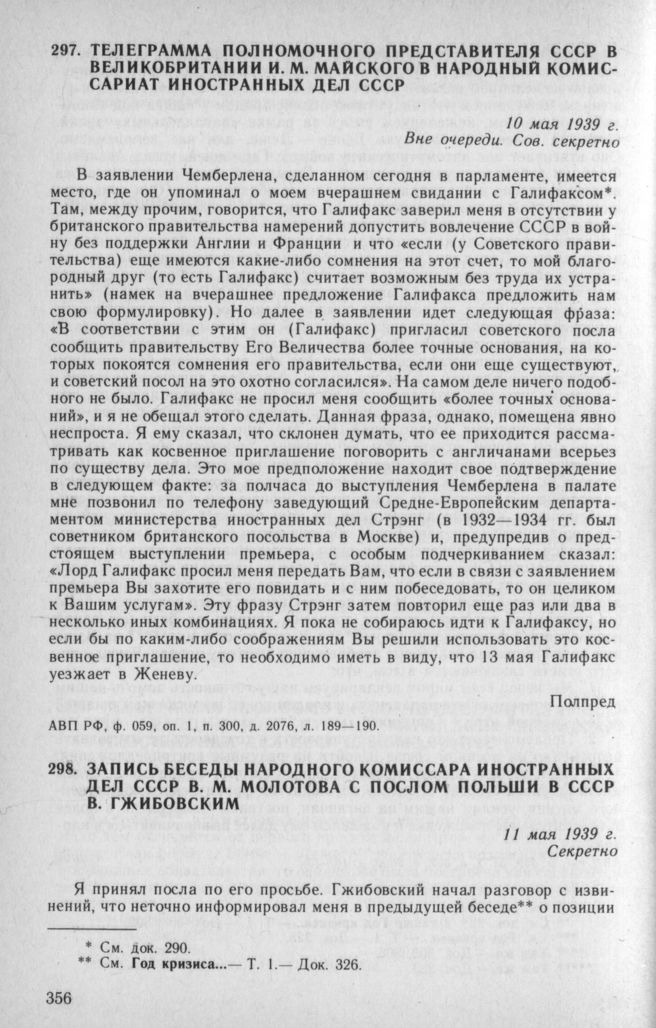 297. ТЕЛЕГРАММА ПОЛНОМОЧНОГО ПРЕДСТАВИТЕЛЯ СССР В ВЕЛИКОБРИТАНИИ И. М. МАЙСКОГО В НАРОДНЫЙ КОМИССАРИАТ ИНОСТРАННЫХ ДЕЛ СССР

10 мая 1939 г.
Вне очереди. Сов. секретно

В заявлении Чемберлена, сделанном сегодня в парламенте, имеется место, где он упоминал о моем вчерашнем свидании с Галифаксом*. Там, между прочим, говорится, что Галифакс заверил меня в отсутствии у британского правительства намерений допустить вовлечение СССР в войну без поддержки Англии и Франции и что «если (у Советского правительства) еще имеются какие-либо сомнения на этот счет, то мой благородный друг (то есть Галифакс) считает возможным без труда их устранить» (намек на вчерашнее предложение Галифакса предложить нам свою формулировку). Но далее в заявлении идет следующая фраза: «В соответствии с этим он (Галифакс) пригласил советского посла сообщить правительству Его Величества более точные основания, на которых покоятся сомнения его правительства, если они еще существуют, и советский посол на это охотно согласился». На самом деле ничего подобного не было. Галифакс не просил меня сообщить «более точных оснований», и я не обещал этого сделать. Данная фраза, однако, помещена явно неспроста. Я ему сказал, что склонен думать, что ее приходится рассматривать как косвенное приглашение поговорить с англичанами всерьез по существу дела. Это мое предположение находит свое подтверждение в следующем факте: за полчаса до выступления Чемберлена в палате мне позвонил по телефону заведующий Средне-Европейским департаментом министерства иностранных дел Стрэнг (в 1932—1934 гг. был советником британского посольства в Москве) и, предупредив о предстоящем выступлении премьера, с особым подчеркиванием сказал: «Лорд Галифакс просил меня передать Вам, что если в связи с заявлением премьера Вы захотите его повидать и с ним побеседовать, то он целиком к Вашим услугам». Эту фразу Стрэнг затем повторил еще раз или два в несколько иных комбинациях. Я пока не собираюсь идти к Галифаксу, но если бы по каким-либо соображениям Вы решили использовать это косвенное приглашение, то необходимо иметь в виду, что 13 мая Галифакс уезжает в Женеву.

Полпред

АВП РФ, ф. 059, оп. 1, п. 300, д. 2076, л. 189—190.

298. ЗАПИСЬ БЕСЕДЫ НАРОДНОГО КОМИССАРА ИНОСТРАННЫХ ДЕЛ СССР В. М. МОЛОТОВА С ПОСЛОМ ПОЛЬШИ В СССР В. ГЖИБОВСКИМ

11 мая 1939 г.
Секретно

Я принял посла по его просьбе. Гжибовский начал разговор с извинений, что неточно информировал меня в предыдущей беседе** о позиции

* См. док. 290.
** См. Год кризиса...— Т. 1.— Док. 326.

356